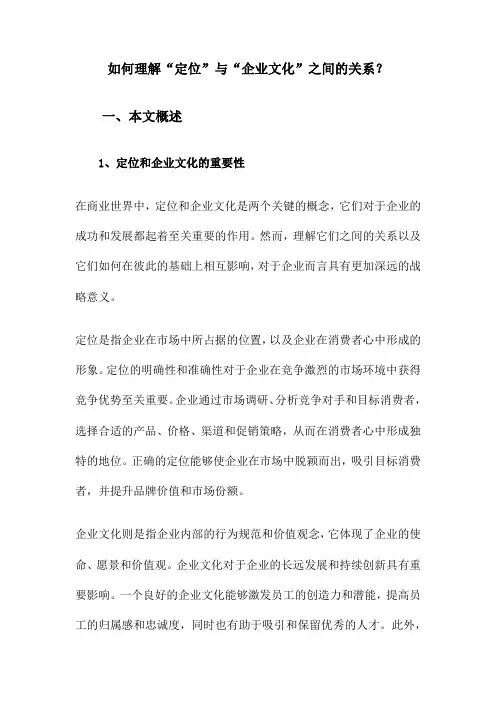 如何理解“定位”与“企业文化”之间的关系？

一、本文概述

1、定位和企业文化的重要性

在商业世界中，定位和企业文化是两个关键的概念，它们对于企业的成功和发展都起着至关重要的作用。然而，理解它们之间的关系以及它们如何在彼此的基础上相互影响，对于企业而言具有更加深远的战略意义。

定位是指企业在市场中所占据的位置，以及企业在消费者心中形成的形象。定位的明确性和准确性对于企业在竞争激烈的市场环境中获得竞争优势至关重要。企业通过市场调研、分析竞争对手和目标消费者，选择合适的产品、价格、渠道和促销策略，从而在消费者心中形成独特的地位。正确的定位能够使企业在市场中脱颖而出，吸引目标消费者，并提升品牌价值和市场份额。

企业文化则是指企业内部的行为规范和价值观念，它体现了企业的使命、愿景和价值观。企业文化对于企业的长远发展和持续创新具有重要影响。一个良好的企业文化能够激发员工的创造力和潜能，提高员工的归属感和忠诚度，同时也有助于吸引和保留优秀的人才。此外，